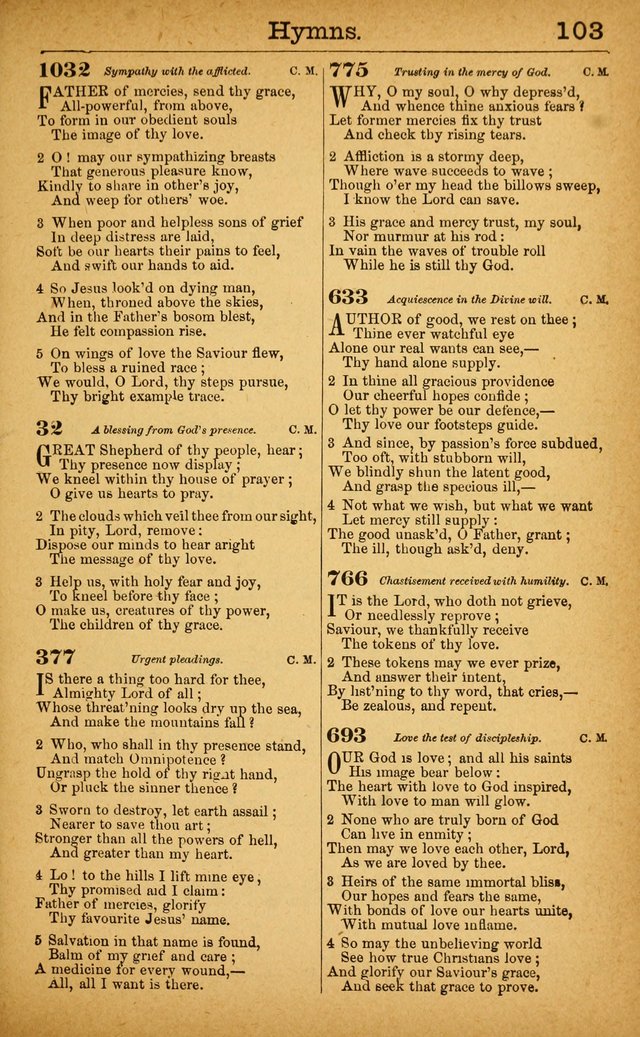 Hymns. 103

1032 Sympathy with the afflicted. C. M.

FATHER of mercies, send thy grace, All-powerful, from above, To form in our obedient souls The image of thy love.

2 O! may our sympathizing breasts That generous pleasure know, Kindly to share in other's joy, And weep for others' woe.

3 When poor and helpless sons of grief In deep distress are laid, Soft be our hearts their pains to feel, And swift our hands to aid.

4 So Jesus look'd on dying man, When, throned above the skies, And in the Father's bosom blest, He felt compassion rise.

5 On wings of love the Saviour flew, To bless a ruined race; We would, O Lord, thy steps pursue, Thy bright example trace.

32 A blessing from God's presence. C. M.

GREAT Shepherd of thy people, hear; Thy presence now display; We kneel within thy house of prayer; O give us hearts to pray.

2 The clouds which veil thee from our sight, In pity, Lord, remove: Dispose our minds to hear aright The message of thy love.

3 Help us, with holy fear and joy, To kneel before thy face; O make us, creatures of thy power, The children of thy grace.

377 Urgent pleadings. C. M.

IS there a thing too hard for thee, Almighty Lord of all; Whose threat'ning looks dry up the sea, And make the mountains fall?

2 Who, who shall in thy presence stand, And match Omnipotence? Ungrasp the hold of thy right hand, Or pluck the sinner thence?

3 Sworn to destroy, let earth assail; Nearer to save thou art; Stronger than all the powers of hell, And greater than my heart.

4 Lo! to the hills I lift mine eye, Thy promised aid I claim: Father of mercies, glorify Thy favourite Jesus' name.

5 Salvation in that name is found, Balm of my grief and care; A medicine for every wound,— All, all I want is there.

775 Trusting in the mercy of God. C. M.

WHY, O my soul, O why depress'd, And whence thine anxious fears? Let former mercies fix thy trust And check thy rising tears.

2 Affliction is a stormy deep, Where wave succeeds to wave; Though o'er my head the billows sweep, I know the Lord can save.

3 His grace and mercy trust, my soul, Nor murmur at his rod: In vain the waves of trouble roll While he is still thy God.

633 Acquiescence in the Divine will. C. M.

AUTHOR of good, we rest on thee; Thine ever watchful eye Alone our real wants can see,— Thy hand alone supply.

2 In thine all gracious providence Our cheerful hopes confide; O let thy power be our defence,— Thy love our footsteps guide.

3 And since, by passion's force subdued, Too oft, with stubborn will, We blindly shun the latent good, And grasp the specious ill,—

4 Not what we wish, but what we want Let mercy still supply: The good unask'd, O Father, grant; The ill, though ask'd, deny.

766 Chastisement received with humility. C. M.

IT is the Lord, who doth not grieve, Or needlessly reprove; Saviour, we thankfully receive The tokens of thy love.

2 These tokens may we ever prize, And answer their intent, By list'ning to thy word, that cries,— Be zealous, and repent.

693 Love the test of discipleship. C. M.

OUR God is love; and all his saints His image bear below: The heart with love to God inspired, With love to man will glow.

2 None who are truly born of God Can live in enmity; Then may we love each other, Lord, As we are loved by thee.

3 Heirs of the same immortal bliss, Our hopes and fears the same, With bonds of love our hearts unite, With mutual love inflame.

4 So may the unbelieving world See how true Christians love; And glorify our Saviour's grace, And seek that grace to prove.